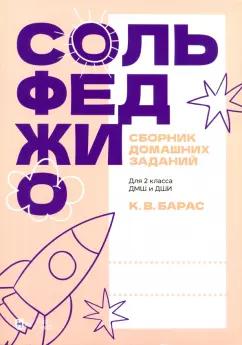 СОЛЬ
ФЕД
ЖИ
О

СБОРНИК
ДОМАШНИХ
ЗАДАНИЙ

Для 2 класса
ДМШ и ДШИ

К. В. БАРАС